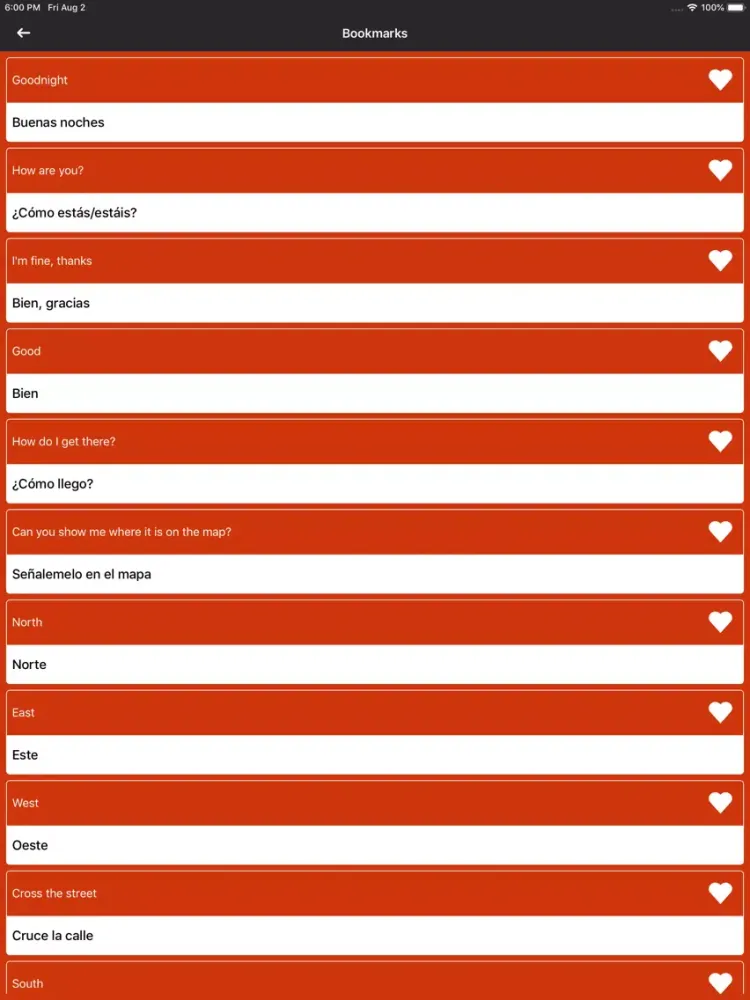 6:00 PM Fri Aug 2
100%

Bookmarks

Goodnight

Buenas noches

How are you?

¿Cómo estás/estáis?

I'm fine, thanks

Bien, gracias

Good

Bien

How do I get there?

¿Cómo llego?

Can you show me where it is on the map?

Señalemelo en el mapa

North

Norte

East

Este

West

Oeste

Cross the street

Cruce la calle

South